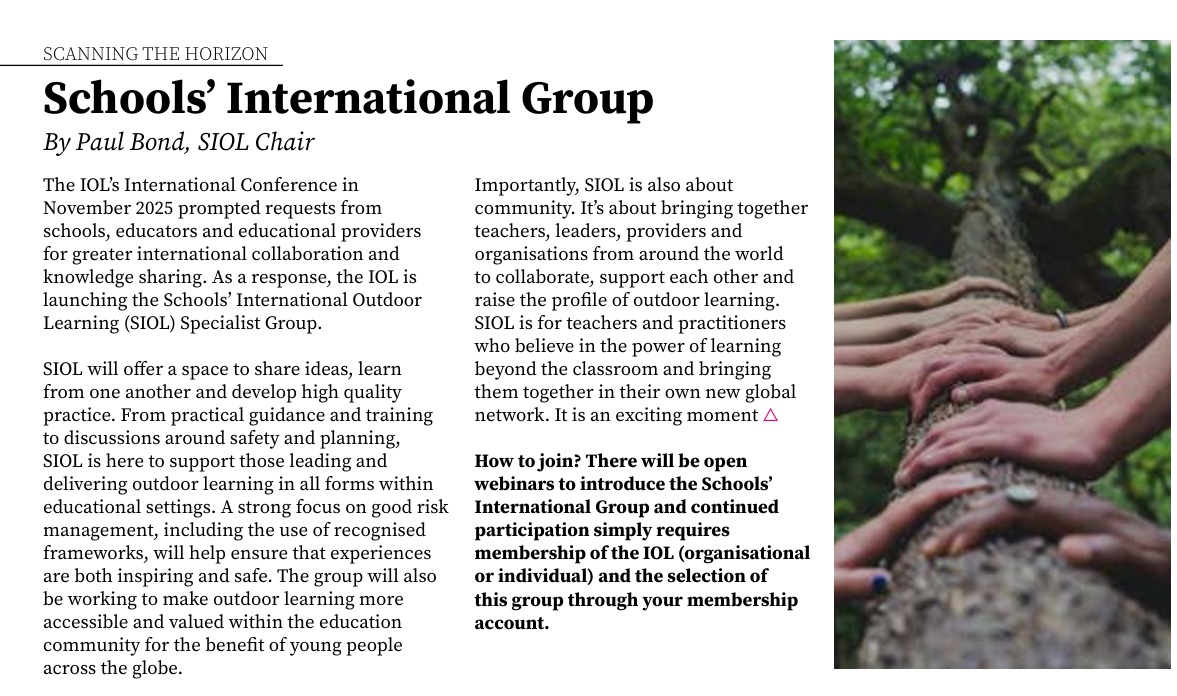 SCANNING THE HORIZON

Schools' International Group

By Paul Bond, SIOL Chair

The IOL's International Conference in November 2025 prompted requests from schools, educators and educational providers for greater international collaboration and knowledge sharing. As a response, the IOL is launching the Schools' International Outdoor Learning (SIOL) Specialist Group.

SIOL will offer a space to share ideas, learn from one another and develop high quality practice. From practical guidance and training to discussions around safety and planning, SIOL is here to support those leading and delivering outdoor learning in all forms within educational settings. A strong focus on good risk management, including the use of recognised frameworks, will help ensure that experiences are both inspiring and safe. The group will also be working to make outdoor learning more accessible and valued within the education community for the benefit of young people across the globe.

Importantly, SIOL is also about community. It's about bringing together teachers, leaders, providers and organisations from around the world to collaborate, support each other and raise the profile of outdoor learning. SIOL is for teachers and practitioners who believe in the power of learning beyond the classroom and bringing them together in their own new global network. It is an exciting moment △

How to join? There will be open webinars to introduce the Schools' International Group and continued participation simply requires membership of the IOL (organisational or individual) and the selection of this group through your membership account.